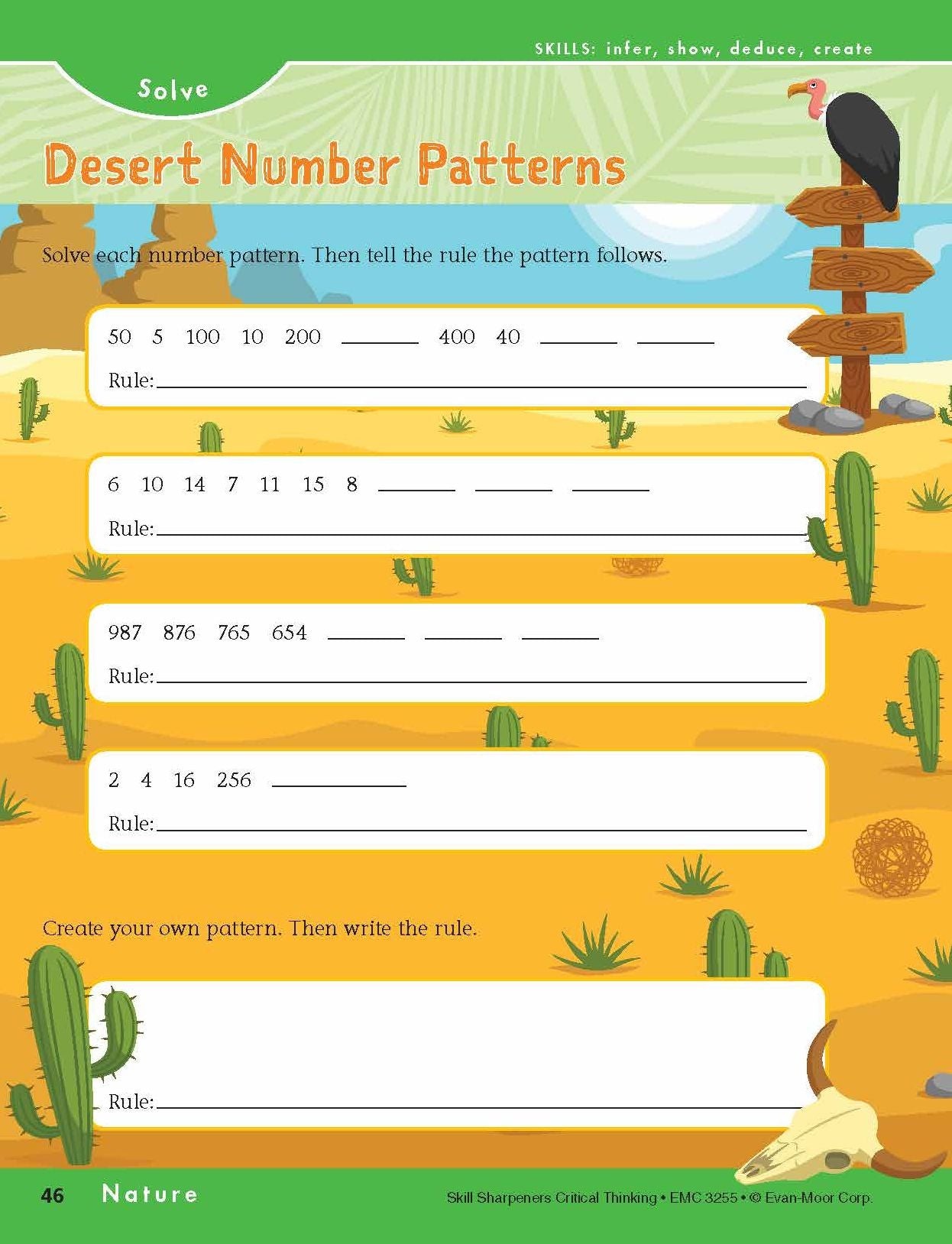 SKILLS: infer, show, deduce, create

Solve

Desert Number Patterns

Solve each number pattern. Then tell the rule the pattern follows.

50 5 100 10 200 ______ 400 40 ______ ______

Rule: ______

6 10 14 7 11 15 8 ______ ______ ______

Rule: ______

987 876 765 654 ______ ______ ______

Rule: ______

2 4 16 256 ______

Rule: ______

Create your own pattern. Then write the rule.

Rule: ______

46 Nature

Skill Sharpeners Critical Thinking • EMC 3255 • © Evan-Moor Corp.